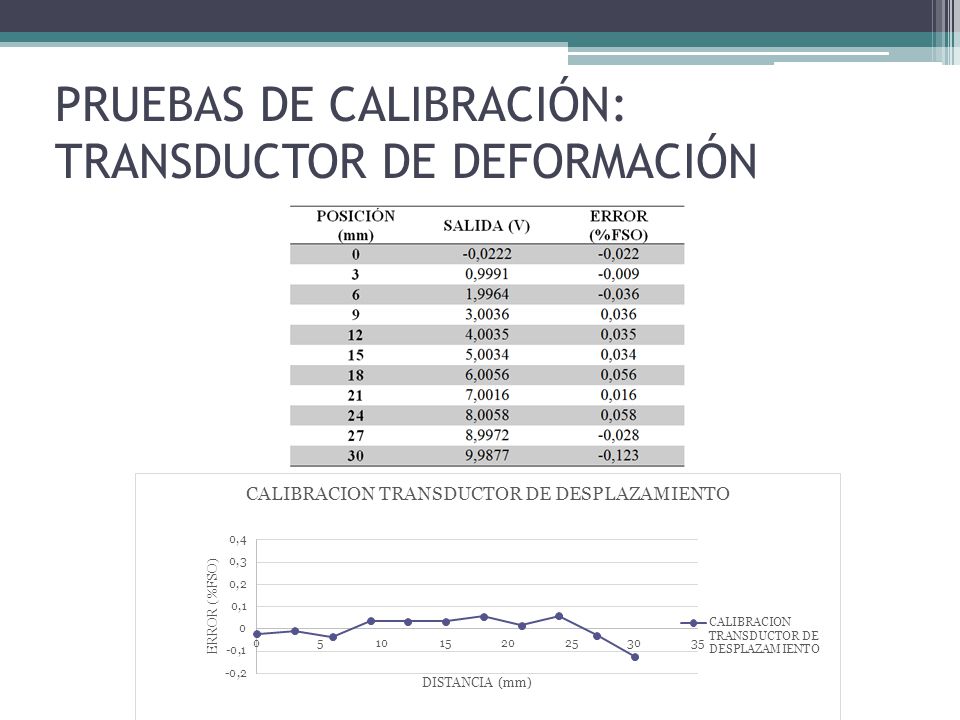 PRUEBAS DE CALIBRACIÓN: TRANSDUCTOR DE DEFORMACIÓN

| POSICIÓN (mm) | SALIDA (V) | ERROR (%FSO) |
|---|---|---|
| 0 | -0,0222 | -0,022 |
| 3 | 0,9991 | -0,009 |
| 6 | 1,9964 | -0,036 |
| 9 | 3,0036 | 0,036 |
| 12 | 4,0035 | 0,035 |
| 15 | 5,0034 | 0,034 |
| 18 | 6,0056 | 0,056 |
| 21 | 7,0016 | 0,016 |
| 24 | 8,0058 | 0,058 |
| 27 | 8,9972 | -0,028 |
| 30 | 9,9877 | -0,123 |

CALIBRACION TRANSDUCTOR DE DESPLAZAMIENTO

0,4
0,3
0,2
0,1
0
-0,1
-0,2

ERROR (%FSO)

0 5 10 15 20 25 30 35

DISTANCIA (mm)

CALIBRACION TRANSDUCTOR DE DESPLAZAMIENTO